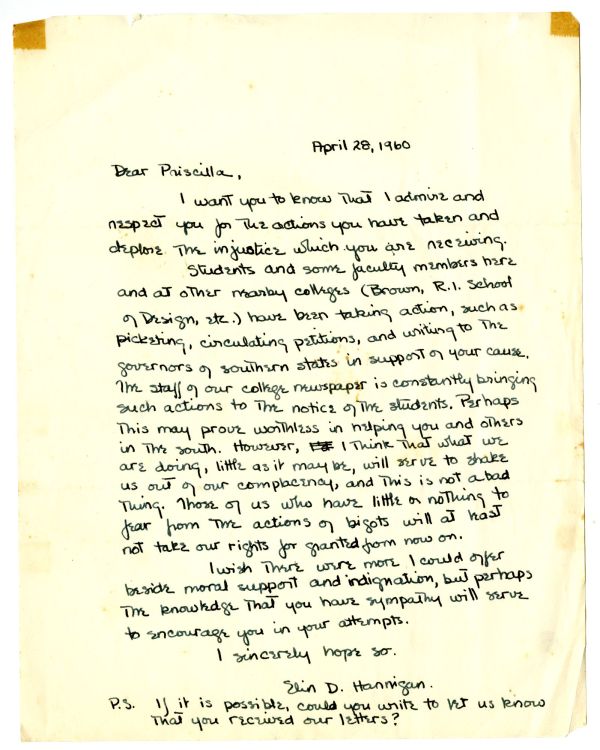 April 28, 1960

Dear Priscilla,

I want you to know that I admire and respect you for the actions you have taken and deplore the injustice which you are receiving.

Students and some faculty members here and at other nearby colleges (Brown, R.I. School of Design, etc.) have been taking action, such as picketing, circulating petitions, and writing to the governors of southern states in support of your cause. The staff of our college newspaper is constantly bringing such actions to the notice of the students. Perhaps this may prove worthless in helping you and others in the south. However, I think that what we are doing, little as it may be, will serve to shake us out of our complacency, and this is not a bad thing. Those of us who have little or nothing to fear from the actions of bigots will at least not take our rights for granted from now on.

I wish there were more I could offer beside moral support and indignation, but perhaps the knowledge that you have sympathy will serve to encourage you in your attempts.

I sincerely hope so.

Elin D. Hannigan.

P.S. If it is possible, could you write to let us know that you received our letters?